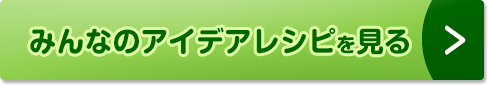 みんなのアイデアレシピを見る >